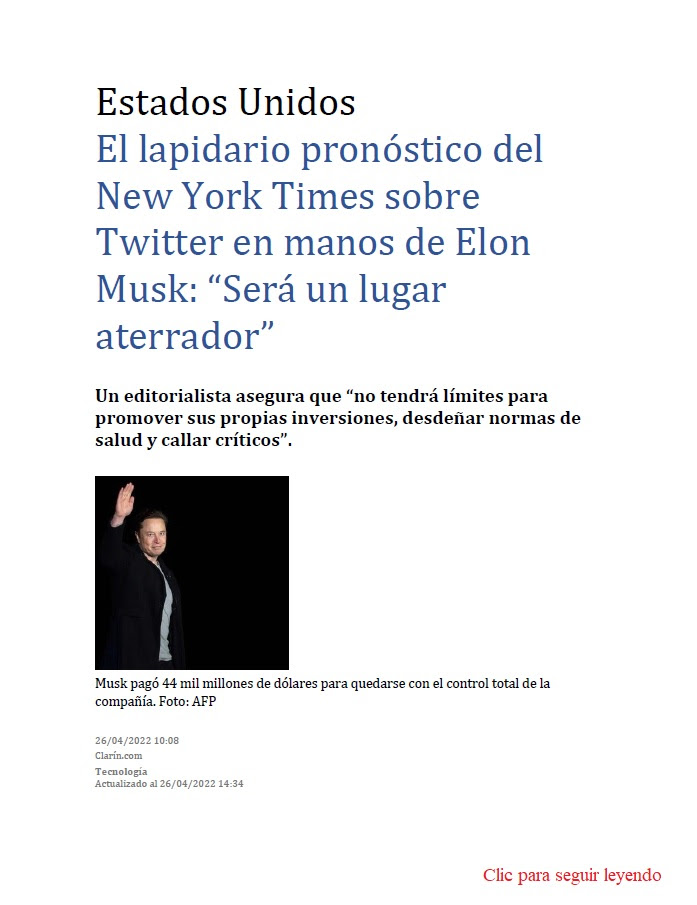 Estados Unidos
El lapidario pronóstico del New York Times sobre Twitter en manos de Elon Musk: “Será un lugar aterrador”

Un editorialista asegura que “no tendrá límites para promover sus propias inversiones, desdeñar normas de salud y callar críticos”.

Musk pagó 44 mil millones de dólares para quedarse con el control total de la compañía. Foto: AFP

26/04/2022 10:08
Clarín.com
Tecnología
Actualizado al 26/04/2022 14:34

Clic para seguir leyendo